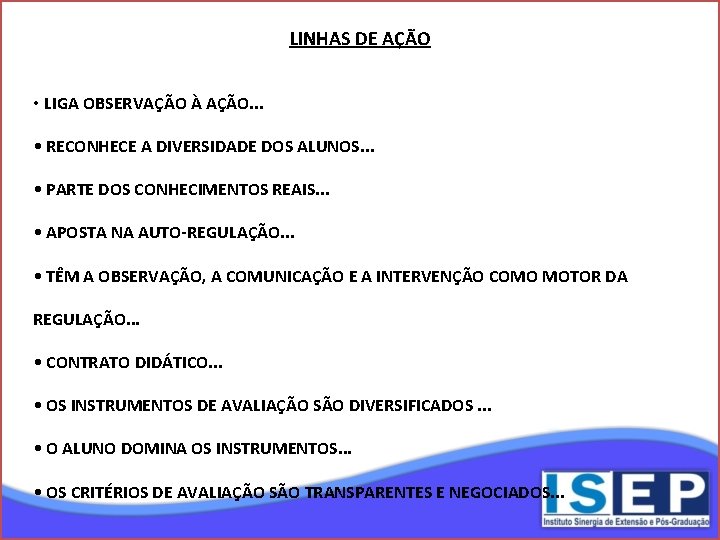 LINHAS DE AÇÃO

• LIGA OBSERVAÇÃO À AÇÃO...

• RECONHECE A DIVERSIDADE DOS ALUNOS...

• PARTE DOS CONHECIMENTOS REAIS...

• APOSTA NA AUTO-REGULAÇÃO...

• TÊM A OBSERVAÇÃO, A COMUNICAÇÃO E A INTERVENÇÃO COMO MOTOR DA REGULAÇÃO...

• CONTRATO DIDÁTICO...

• OS INSTRUMENTOS DE AVALIAÇÃO SÃO DIVERSIFICADOS ...

• O ALUNO DOMINA OS INSTRUMENTOS...

• OS CRITÉRIOS DE AVALIAÇÃO SÃO TRANSPARENTES E NEGOCIADOS...

ISEP
Instituto Sinergia de Extensão e Pós-Graduação